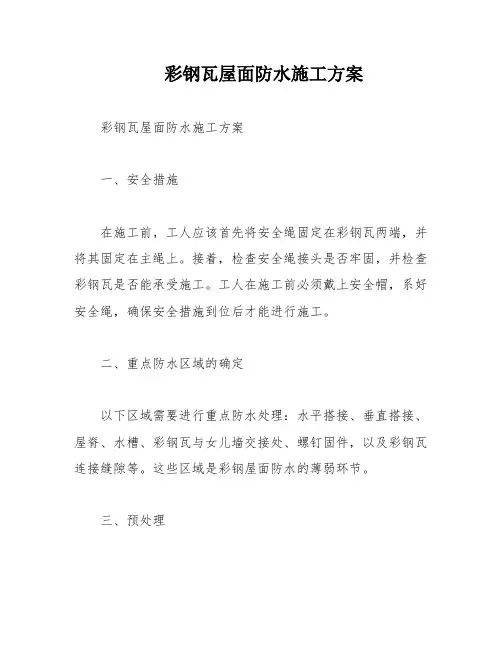 彩钢瓦屋面防水施工方案

彩钢瓦屋面防水施工方案

一、安全措施

在施工前，工人应该首先将安全绳固定在彩钢瓦两端，并将其固定在主绳上。接着，检查安全绳接头是否牢固，并检查彩钢瓦是否能承受施工。工人在施工前必须戴上安全帽，系好安全绳，确保安全措施到位后才能进行施工。

二、重点防水区域的确定

以下区域需要进行重点防水处理：水平搭接、垂直搭接、屋脊、水槽、彩钢瓦与女儿墙交接处、螺钉固件，以及彩钢瓦连接缝隙等。这些区域是彩钢屋面防水的薄弱环节。

三、预处理